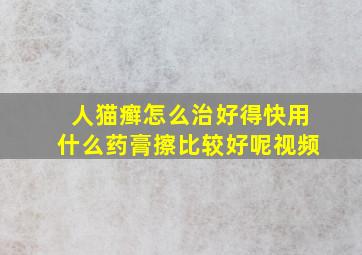 人猫癣怎么治好得快用什么药膏擦比较好呢视频